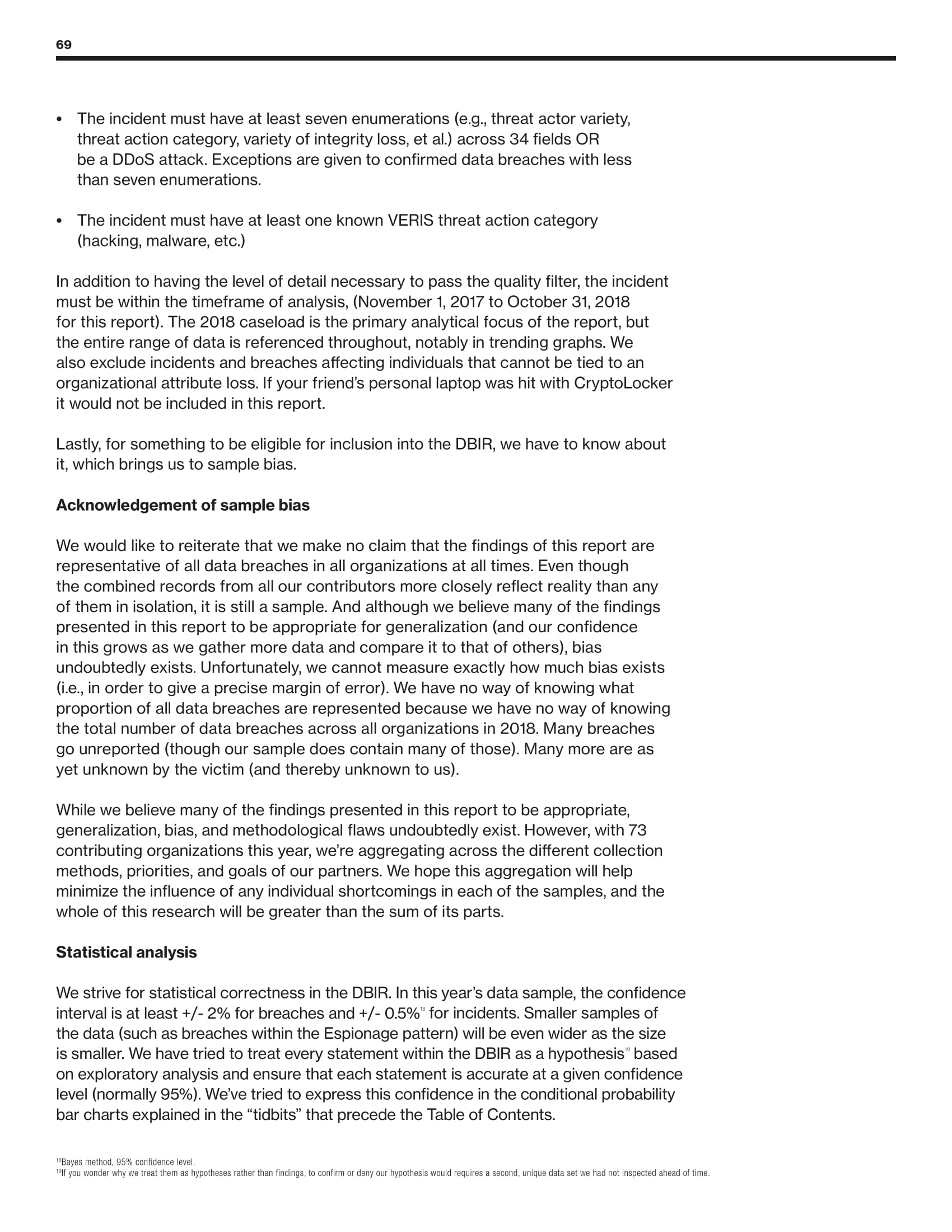 69

• The incident must have at least seven enumerations (e.g., threat actor variety, threat action category, variety of integrity loss, et al.) across 34 fields OR be a DDoS attack. Exceptions are given to confirmed data breaches with less than seven enumerations.

• The incident must have at least one known VERIS threat action category (hacking, malware, etc.)

In addition to having the level of detail necessary to pass the quality filter, the incident must be within the timeframe of analysis, (November 1, 2017 to October 31, 2018 for this report). The 2018 caseload is the primary analytical focus of the report, but the entire range of data is referenced throughout, notably in trending graphs. We also exclude incidents and breaches affecting individuals that cannot be tied to an organizational attribute loss. If your friend's personal laptop was hit with CryptoLocker it would not be included in this report.

Lastly, for something to be eligible for inclusion into the DBIR, we have to know about it, which brings us to sample bias.

Acknowledgement of sample bias

We would like to reiterate that we make no claim that the findings of this report are representative of all data breaches in all organizations at all times. Even though the combined records from all our contributors more closely reflect reality than any of them in isolation, it is still a sample. And although we believe many of the findings presented in this report to be appropriate for generalization (and our confidence in this grows as we gather more data and compare it to that of others), bias undoubtedly exists. Unfortunately, we cannot measure exactly how much bias exists (i.e., in order to give a precise margin of error). We have no way of knowing what proportion of all data breaches are represented because we have no way of knowing the total number of data breaches across all organizations in 2018. Many breaches go unreported (though our sample does contain many of those). Many more are as yet unknown by the victim (and thereby unknown to us).

While we believe many of the findings presented in this report to be appropriate, generalization, bias, and methodological flaws undoubtedly exist. However, with 73 contributing organizations this year, we're aggregating across the different collection methods, priorities, and goals of our partners. We hope this aggregation will help minimize the influence of any individual shortcomings in each of the samples, and the whole of this research will be greater than the sum of its parts.

Statistical analysis

We strive for statistical correctness in the DBIR. In this year's data sample, the confidence interval is at least +/- 2% for breaches and +/- 0.5%$^{18}$ for incidents. Smaller samples of the data (such as breaches within the Espionage pattern) will be even wider as the size is smaller. We have tried to treat every statement within the DBIR as a hypothesis$^{19}$ based on exploratory analysis and ensure that each statement is accurate at a given confidence level (normally 95%). We've tried to express this confidence in the conditional probability bar charts explained in the "tidbits" that precede the Table of Contents.

$^{18}$Bayes method, 95% confidence level.
$^{19}$If you wonder why we treat them as hypotheses rather than findings, to confirm or deny our hypothesis would requires a second, unique data set we had not inspected ahead of time.